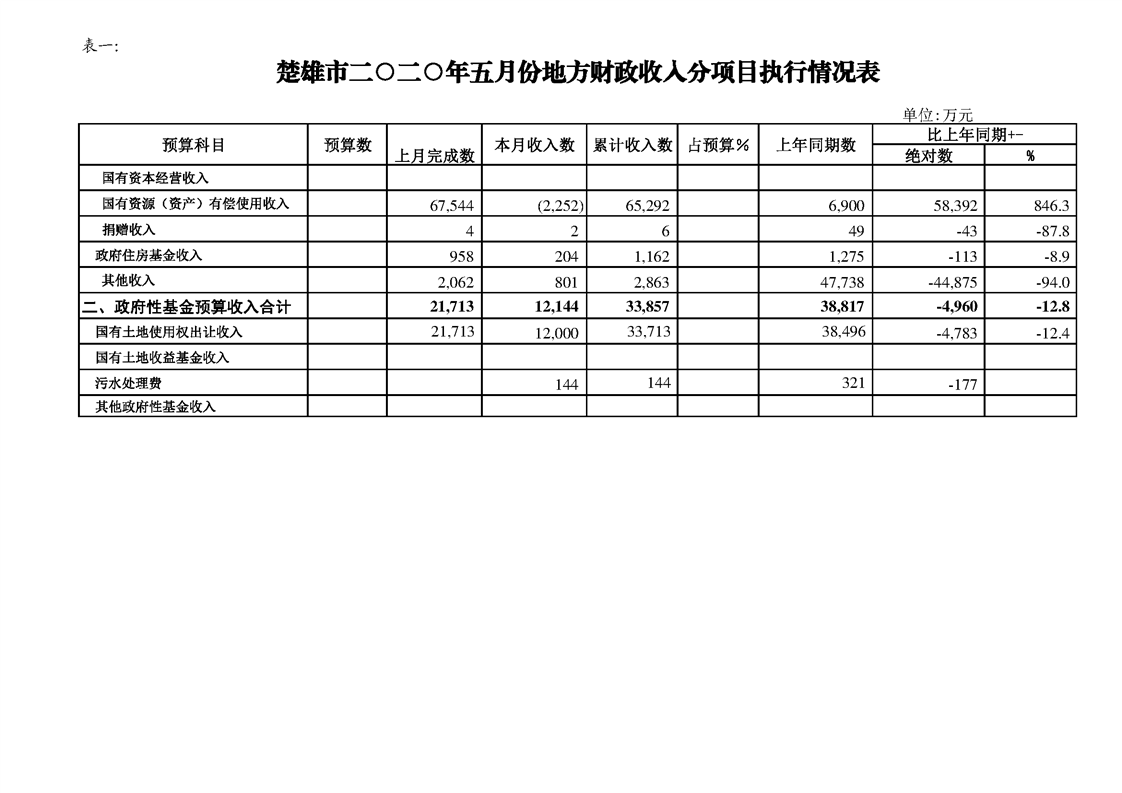 表一:

楚雄市二〇二〇年五月份地方财政收入分项目执行情况表

单位:万元

| 预算科目 | 预算数 | 上月完成数 | 本月收入数 | 累计收入数 | 占预算% | 上年同期数 | 比上年同期+- 绝对数 | 比上年同期+- % |
|---|---|---|---|---|---|---|---|---|
| 国有资本经营收入 | | | | | | | | |
| 国有资源(资产)有偿使用收入 | | 67,544 | (2,252) | 65,292 | | 6,900 | 58,392 | 846.3 |
| 捐赠收入 | | 4 | 2 | 6 | | 49 | -43 | -87.8 |
| 政府住房基金收入 | | 958 | 204 | 1,162 | | 1,275 | -113 | -8.9 |
| 其他收入 | | 2,062 | 801 | 2,863 | | 47,738 | -44,875 | -94.0 |
| 二、政府性基金预算收入合计 | | 21,713 | 12,144 | 33,857 | | 38,817 | -4,960 | -12.8 |
| 国有土地使用权出让收入 | | 21,713 | 12,000 | 33,713 | | 38,496 | -4,783 | -12.4 |
| 国有土地收益基金收入 | | | | | | | | |
| 污水处理费 | | | 144 | 144 | | 321 | -177 | |
| 其他政府性基金收入 | | | | | | | | |